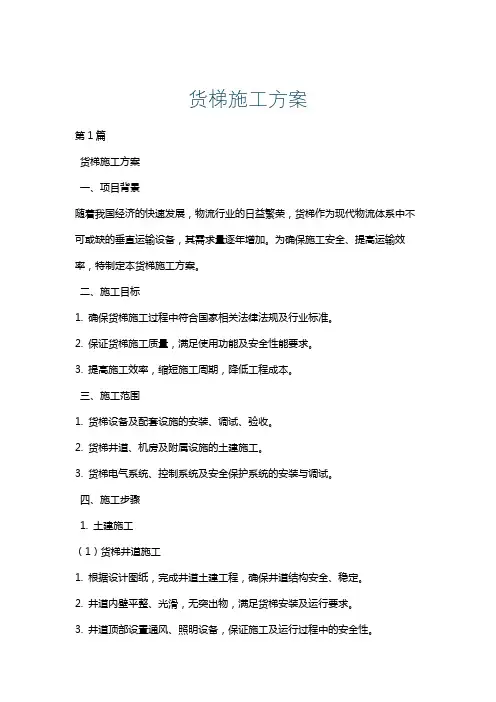 货梯施工方案

第1篇

货梯施工方案

一、项目背景

随着我国经济的快速发展，物流行业的日益繁荣，货梯作为现代物流体系中不可或缺的垂直运输设备，其需求量逐年增加。为确保施工安全、提高运输效率，特制定本货梯施工方案。

二、施工目标

1. 确保货梯施工过程中符合国家相关法律法规及行业标准。

2. 保证货梯施工质量，满足使用功能及安全性能要求。

3. 提高施工效率，缩短施工周期，降低工程成本。

三、施工范围

1. 货梯设备及配套设施的安装、调试、验收。

2. 货梯井道、机房及附属设施的土建施工。

3. 货梯电气系统、控制系统及安全保护系统的安装与调试。

四、施工步骤

1. 土建施工

（1）货梯井道施工

1. 根据设计图纸，完成井道土建工程，确保井道结构安全、稳定。

2. 井道内壁平整、光滑，无突出物，满足货梯安装及运行要求。

3. 井道顶部设置通风、照明设备，保证施工及运行过程中的安全性。